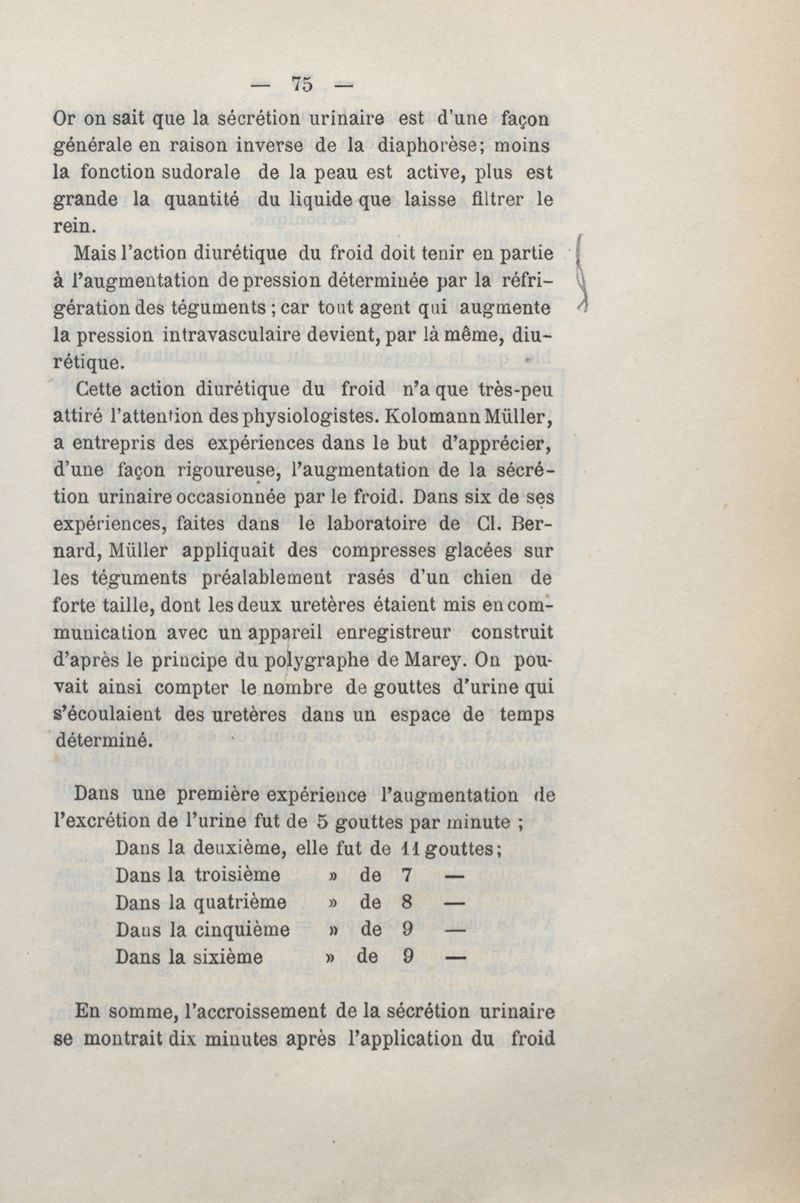 — 75 —

Or on sait que la sécrétion urinaire est d'une façon générale en raison inverse de la diaphorèse; moins la fonction sudorale de la peau est active, plus est grande la quantité du liquide que laisse filtrer le rein.

Mais l'action diurétique du froid doit tenir en partie à l'augmentation de pression déterminée par la réfrigération des téguments ; car tout agent qui augmente la pression intravasculaire devient, par là même, diurétique.

Cette action diurétique du froid n'a que très-peu attiré l'attention des physiologistes. Kolomann Müller, a entrepris des expériences dans le but d'apprécier, d'une façon rigoureuse, l'augmentation de la sécrétion urinaire occasionnée par le froid. Dans six de ses expériences, faites dans le laboratoire de Cl. Bernard, Müller appliquait des compresses glacées sur les téguments préalablement rasés d'un chien de forte taille, dont les deux uretères étaient mis en communication avec un appareil enregistreur construit d'après le principe du polygraphe de Marey. On pouvait ainsi compter le nombre de gouttes d'urine qui s'écoulaient des uretères dans un espace de temps déterminé.

Dans une première expérience l'augmentation de l'excrétion de l'urine fut de 5 gouttes par minute ;
Dans la deuxième, elle fut de 11 gouttes;
Dans la troisième » de 7 —
Dans la quatrième » de 8 —
Dans la cinquième » de 9 —
Dans la sixième » de 9 —

En somme, l'accroissement de la sécrétion urinaire se montrait dix minutes après l'application du froid